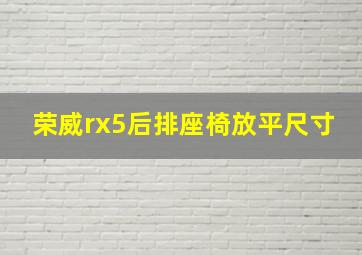 荣威rx5后排座椅放平尺寸